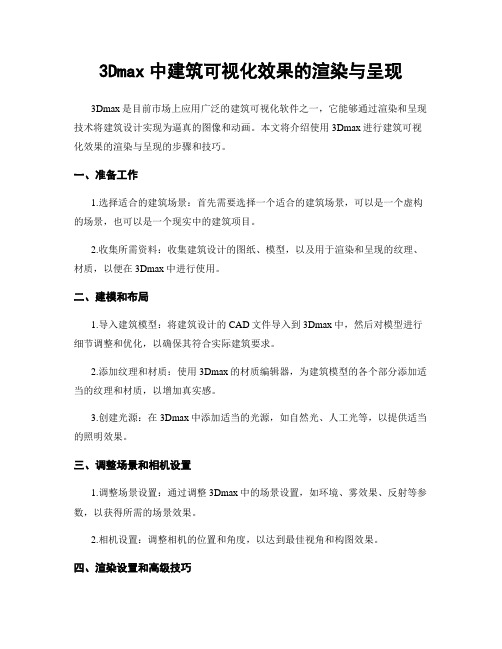 3Dmax 中建筑可视化效果的渲染与呈现

3Dmax 是目前市场上应用广泛的建筑可视化软件之一，它能够通过渲染和呈现技术将建筑设计实现为逼真的图像和动画。本文将介绍使用 3Dmax 进行建筑可视化效果的渲染与呈现的步骤和技巧。

一、准备工作

1.选择适合的建筑场景：首先需要选择一个适合的建筑场景，可以是一个虚构的场景，也可以是一个现实中的建筑项目。

2.收集所需资料：收集建筑设计的图纸、模型，以及用于渲染和呈现的纹理、材质，以便在 3Dmax 中进行使用。

二、建模和布局

1.导入建筑模型：将建筑设计的 CAD 文件导入到 3Dmax 中，然后对模型进行细节调整和优化，以确保其符合实际建筑要求。

2.添加纹理和材质：使用 3Dmax 的材质编辑器，为建筑模型的各个部分添加适当的纹理和材质，以增加真实感。

3.创建光源：在 3Dmax 中添加适当的光源，如自然光、人工光等，以提供适当的照明效果。

三、调整场景和相机设置

1.调整场景设置：通过调整 3Dmax 中的场景设置，如环境、雾效果、反射等参数，以获得所需的场景效果。

2.相机设置：调整相机的位置和角度，以达到最佳视角和构图效果。

四、渲染设置和高级技巧